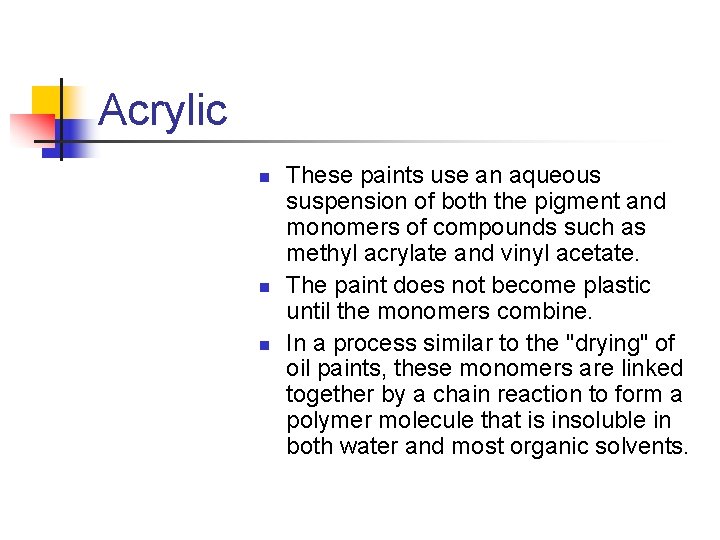 Acrylic

- These paints use an aqueous suspension of both the pigment and monomers of compounds such as methyl acrylate and vinyl acetate.
- The paint does not become plastic until the monomers combine.
- In a process similar to the "drying" of oil paints, these monomers are linked together by a chain reaction to form a polymer molecule that is insoluble in both water and most organic solvents.